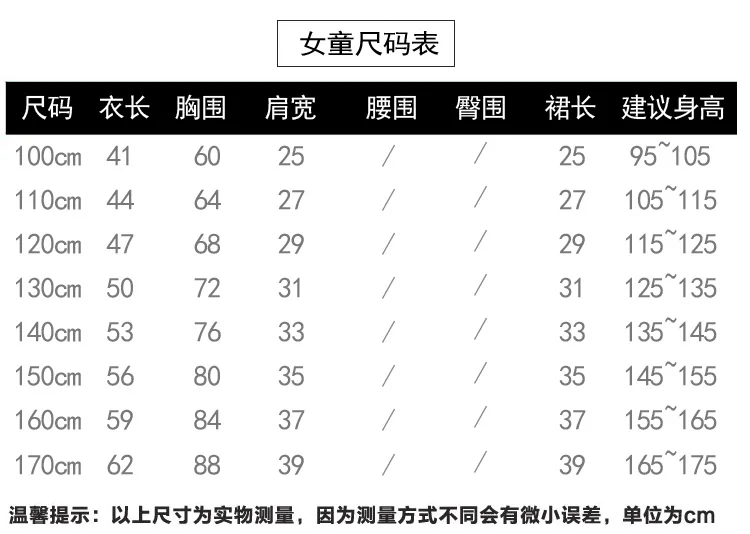 女童尺码表

| 尺码 | 衣长 | 胸围 | 肩宽 | 腰围 | 臀围 | 裙长 | 建议身高 |
|---|---|---|---|---|---|---|---|
| 100cm | 41 | 60 | 25 | / | / | 25 | 95~105 |
| 110cm | 44 | 64 | 27 | / | / | 27 | 105~115 |
| 120cm | 47 | 68 | 29 | / | / | 29 | 115~125 |
| 130cm | 50 | 72 | 31 | / | / | 31 | 125~135 |
| 140cm | 53 | 76 | 33 | / | / | 33 | 135~145 |
| 150cm | 56 | 80 | 35 | / | / | 35 | 145~155 |
| 160cm | 59 | 84 | 37 | / | / | 37 | 155~165 |
| 170cm | 62 | 88 | 39 | / | / | 39 | 165~175 |

温馨提示：以上尺寸为实物测量，因为测量方式不同会有微小误差，单位为cm